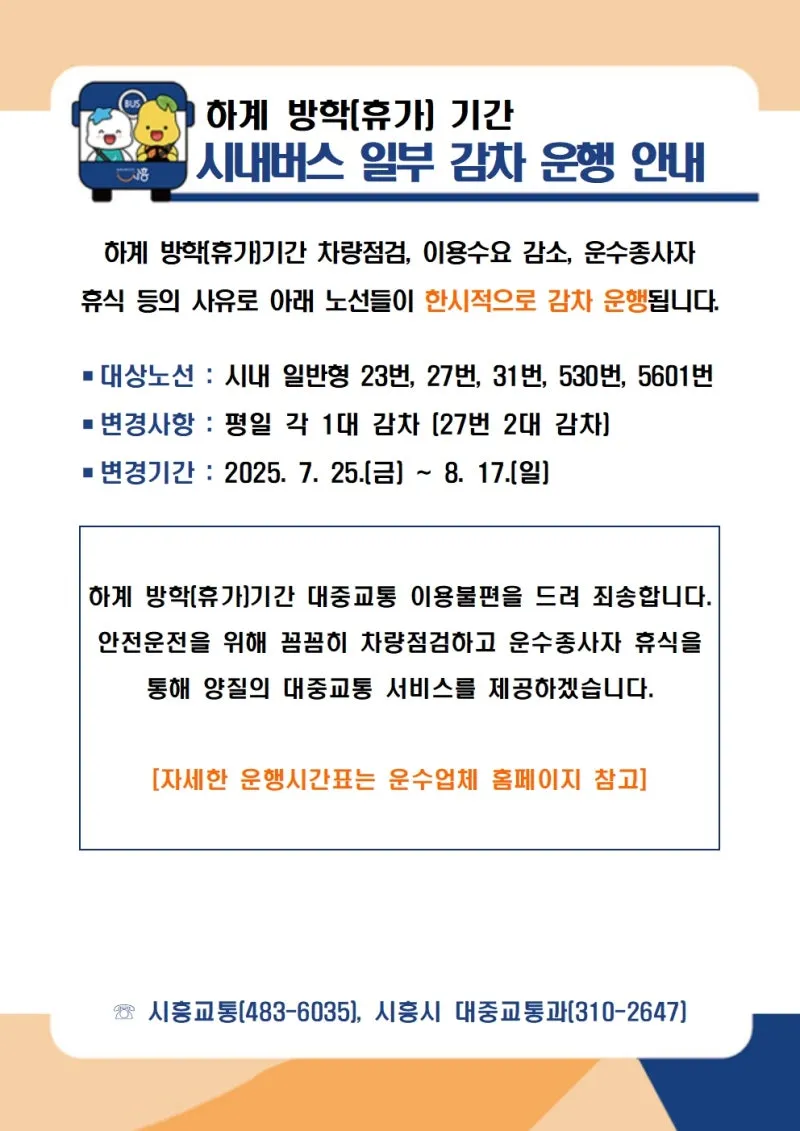 BUS

시흥

하계 방학(휴가) 기간
시내버스 일부 감차 운행 안내

하계 방학(휴가)기간 차량점검, 이용수요 감소, 운수종사자 휴식 등의 사유로 아래 노선들이 한시적으로 감차 운행됩니다.

▪ 대상노선 : 시내 일반형 23번, 27번, 31번, 530번, 5601번
▪ 변경사항 : 평일 각 1대 감차 (27번 2대 감차)
▪ 변경기간 : 2025. 7. 25.(금) ~ 8. 17.(일)

하계 방학(휴가)기간 대중교통 이용불편을 드려 죄송합니다. 안전운전을 위해 꼼꼼히 차량점검하고 운수종사자 휴식을 통해 양질의 대중교통 서비스를 제공하겠습니다.

[자세한 운행시간표는 운수업체 홈페이지 참고]

☏ 시흥교통(483-6035), 시흥시 대중교통과(310-2647)